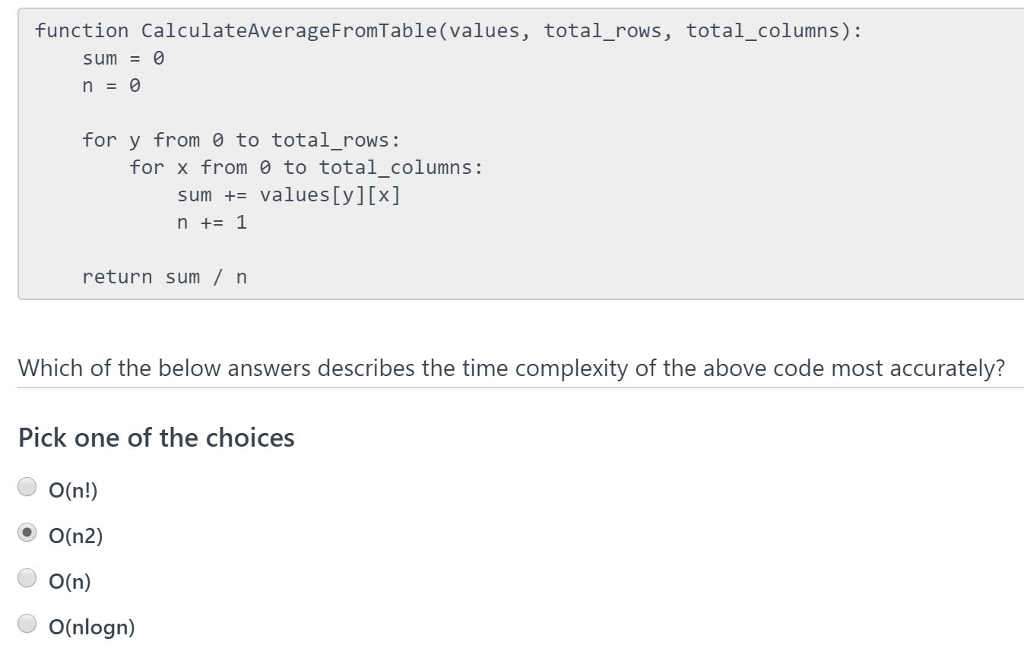 function CalculateAverageFromTable(values, total_rows, total_columns):
    sum = 0
    n = 0

    for y from 0 to total_rows:
        for x from 0 to total_columns:
            sum += values[y][x]
            n += 1

    return sum / n

Which of the below answers describes the time complexity of the above code most accurately?

Pick one of the choices

O(n!)

O(n2)

O(n)

O(nlogn)